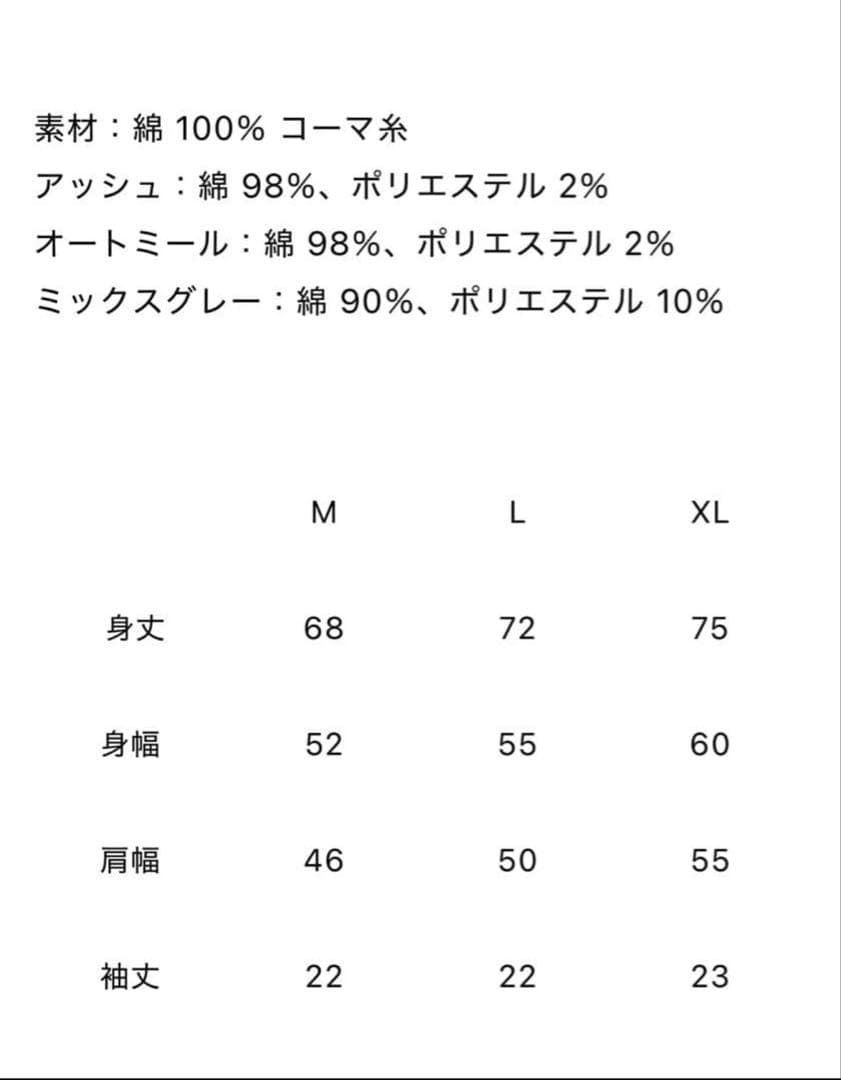 素材：綿 100% コーマ糸
アッシュ：綿 98%、ポリエステル 2%
オートミール：綿 98%、ポリエステル 2%
ミックスグレー：綿 90%、ポリエステル 10%

| | M | L | XL |
|---|---|---|---|
| 身丈 | 68 | 72 | 75 |
| 身幅 | 52 | 55 | 60 |
| 肩幅 | 46 | 50 | 55 |
| 袖丈 | 22 | 22 | 23 |